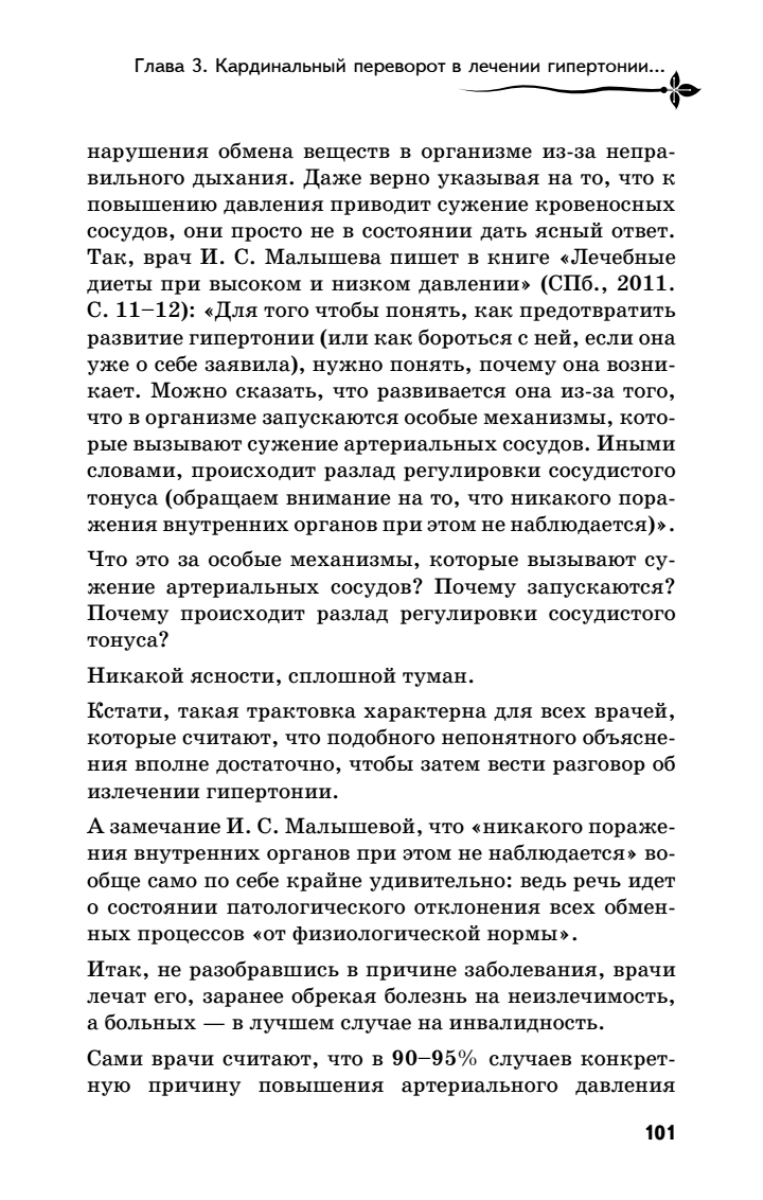 Глава 3. Кардинальный переворот в лечении гипертонии...

нарушения обмена веществ в организме из-за неправильного дыхания. Даже верно указывая на то, что к повышению давления приводит сужение кровеносных сосудов, они просто не в состоянии дать ясный ответ. Так, врач И. С. Малышева пишет в книге «Лечебные диеты при высоком и низком давлении» (СПб., 2011. С. 11–12): «Для того чтобы понять, как предотвратить развитие гипертонии (или как бороться с ней, если она уже о себе заявила), нужно понять, почему она возникает. Можно сказать, что развивается она из-за того, что в организме запускаются особые механизмы, которые вызывают сужение артериальных сосудов. Иными словами, происходит разлад регулировки сосудистого тонуса (обращаем внимание на то, что никакого поражения внутренних органов при этом не наблюдается)».

Что это за особые механизмы, которые вызывают сужение артериальных сосудов? Почему запускаются? Почему происходит разлад регулировки сосудистого тонуса?

Никакой ясности, сплошной туман.

Кстати, такая трактовка характерна для всех врачей, которые считают, что подобного непонятного объяснения вполне достаточно, чтобы затем вести разговор об излечении гипертонии.

А замечание И. С. Малышевой, что «никакого поражения внутренних органов при этом не наблюдается» вообще само по себе крайне удивительно: ведь речь идет о состоянии патологического отклонения всех обменных процессов «от физиологической нормы».

Итак, не разобравшись в причине заболевания, врачи лечат его, заранее обрекая болезнь на неизлечимость, а больных — в лучшем случае на инвалидность.

Сами врачи считают, что в 90–95% случаев конкретную причину повышения артериального давления

101